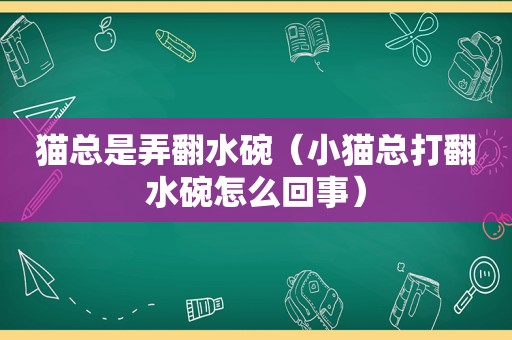 猫总是弄翻水碗（小猫总打翻水碗怎么回事）